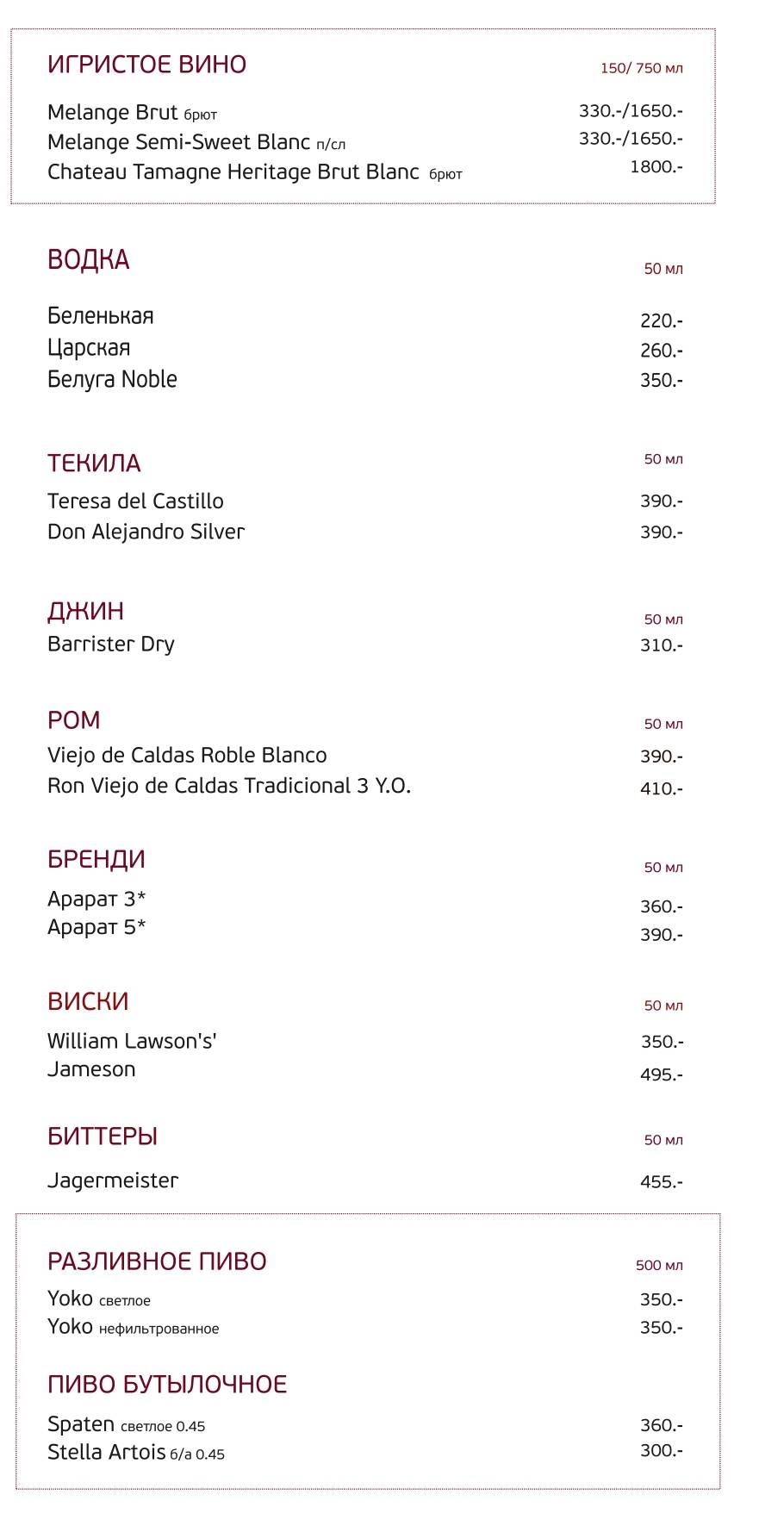 ИГРИСТОЕ ВИНО 150/ 750 мл

Melange Brut брют 330.-/1650.-
Melange Semi-Sweet Blanc п/сл 330.-/1650.-
Chateau Tamagne Heritage Brut Blanc брют 1800.-

ВОДКА 50 мл

Беленькая 220.-
Царская 260.-
Белуга Noble 350.-

ТЕКИЛА 50 мл

Teresa del Castillo 390.-
Don Alejandro Silver 390.-

ДЖИН 50 мл

Barrister Dry 310.-

РОМ 50 мл

Viejo de Caldas Roble Blanco 390.-
Ron Viejo de Caldas Tradicional 3 Y.O. 410.-

БРЕНДИ 50 мл

Арарат 3* 360.-
Арарат 5* 390.-

ВИСКИ 50 мл

William Lawson's' 350.-
Jameson 495.-

БИТТЕРЫ 50 мл

Jagermeister 455.-

РАЗЛИВНОЕ ПИВО 500 мл

Yoko светлое 350.-
Yoko нефильтрованное 350.-

ПИВО БУТЫЛОЧНОЕ

Spaten светлое 0.45 360.-
Stella Artois б/а 0.45 300.-